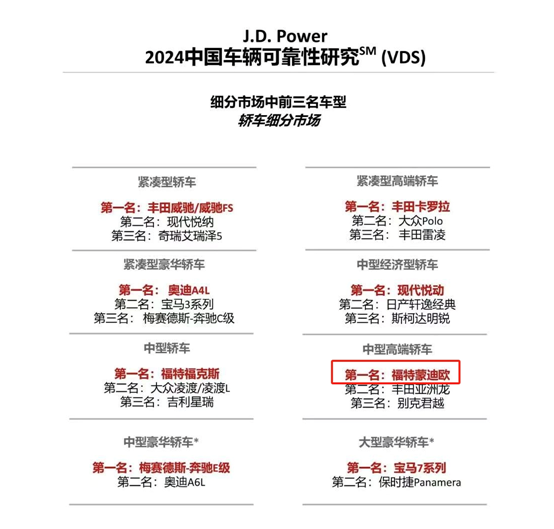 J.D. Power
2024中国车辆可靠性研究$^{SM}$ (VDS)

细分市场中前三名车型
轿车细分市场

紧凑型轿车

第一名：丰田威驰/威驰FS
第二名：现代悦纳
第三名：奇瑞艾瑞泽5

紧凑型豪华轿车

第一名：奥迪A4L
第二名：宝马3系列
第三名：梅赛德斯-奔驰C级

中型轿车

第一名：福特福克斯
第二名：大众凌渡/凌渡L
第三名：吉利星瑞

中型豪华轿车*

第一名：梅赛德斯-奔驰E级
第二名：奥迪A6L

紧凑型高端轿车

第一名：丰田卡罗拉
第二名：大众Polo
第三名：丰田雷凌

中型经济型轿车

第一名：现代悦动
第二名：日产轩逸经典
第三名：斯柯达明锐

中型高端轿车

第一名：福特蒙迪欧
第二名：丰田亚洲龙
第三名：别克君越

大型豪华轿车*

第一名：宝马7系列
第二名：保时捷Panamera